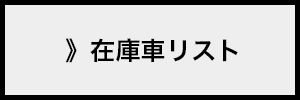 》在庫車リスト